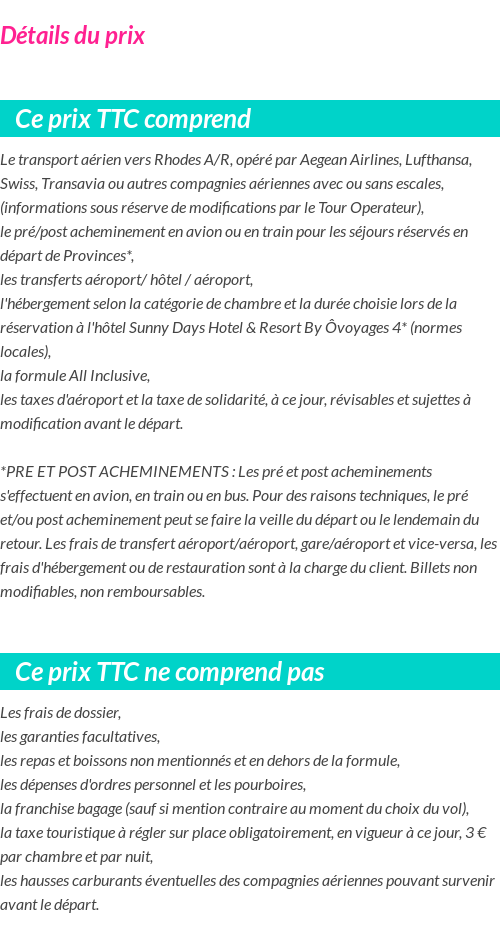 Détails du prix

Ce prix TTC comprend

Le transport aérien vers Rhodes A/R, opéré par Aegean Airlines, Lufthansa, Swiss, Transavia ou autres compagnies aériennes avec ou sans escales, (informations sous réserve de modifications par le Tour Operateur),
le pré/post acheminement en avion ou en train pour les séjours réservés en départ de Provinces*,
les transferts aéroport/ hôtel / aéroport,
l'hébergement selon la catégorie de chambre et la durée choisie lors de la réservation à l'hôtel Sunny Days Hotel & Resort By Ôvoyages 4* (normes locales),
la formule All Inclusive,
les taxes d'aéroport et la taxe de solidarité, à ce jour, révisables et sujettes à modification avant le départ.

*PRE ET POST ACHEMINEMENTS : Les pré et post acheminements s'effectuent en avion, en train ou en bus. Pour des raisons techniques, le pré et/ou post acheminement peut se faire la veille du départ ou le lendemain du retour. Les frais de transfert aéroport/aéroport, gare/aéroport et vice-versa, les frais d'hébergement ou de restauration sont à la charge du client. Billets non modifiables, non remboursables.

Ce prix TTC ne comprend pas

Les frais de dossier,
les garanties facultatives,
les repas et boissons non mentionnés et en dehors de la formule,
les dépenses d'ordres personnel et les pourboires,
la franchise bagage (sauf si mention contraire au moment du choix du vol),
la taxe touristique à régler sur place obligatoirement, en vigueur à ce jour, 3 € par chambre et par nuit,
les hausses carburants éventuelles des compagnies aériennes pouvant survenir avant le départ.